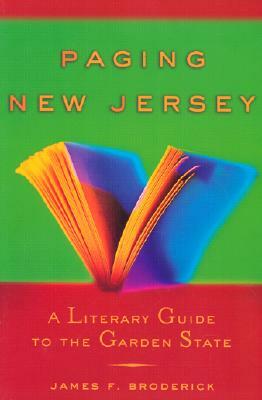 PAGING
NEW JERSEY

A LITERARY GUIDE
TO THE GARDEN STATE

JAMES F. BRODERICK